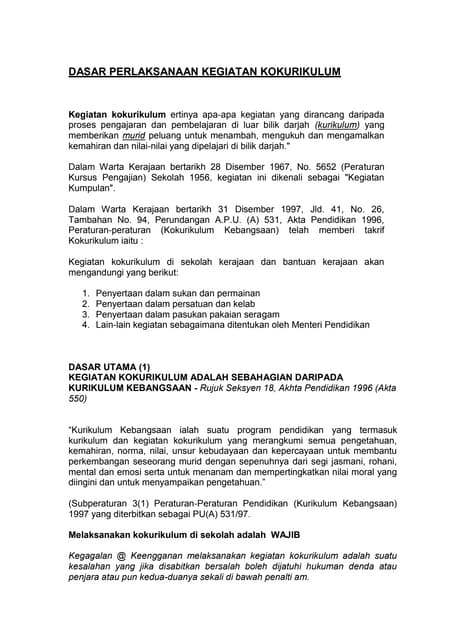 DASAR PERLAKSANAAN KEGIATAN KOKURIKULUM

Kegiatan kokurikulum ertinya apa-apa kegiatan yang dirancang daripada proses pengajaran dan pembelajaran di luar bilik darjah (kurikulum) yang memberikan murid peluang untuk menambah, mengukuh dan mengamalkan kemahiran dan nilai-nilai yang dipelajari di bilik darjah."

Dalam Warta Kerajaan bertarikh 28 Disember 1967, No. 5652 (Peraturan Kursus Pengajian) Sekolah 1956, kegiatan ini dikenali sebagai "Kegiatan Kumpulan".

Dalam Warta Kerajaan bertarikh 31 Disember 1997, Jld. 41, No. 26, Tambahan No. 94, Perundangan A.P.U. (A) 531, Akta Pendidikan 1996, Peraturan-peraturan (Kokurikulum Kebangsaan) telah memberi takrif Kokurikulum iaitu :

Kegiatan kokurikulum di sekolah kerajaan dan bantuan kerajaan akan mengandungi yang berikut:

1. Penyertaan dalam sukan dan permainan
2. Penyertaan dalam persatuan dan kelab
3. Penyertaan dalam pasukan pakaian seragam
4. Lain-lain kegiatan sebagaimana ditentukan oleh Menteri Pendidikan

DASAR UTAMA (1)
KEGIATAN KOKURIKULUM ADALAH SEBAHAGIAN DARIPADA KURIKULUM KEBANGSAAN - Rujuk Seksyen 18, Akhta Pendidikan 1996 (Akta 550)

"Kurikulum Kebangsaan ialah suatu program pendidikan yang termasuk kurikulum dan kegiatan kokurikulum yang merangkumi semua pengetahuan, kemahiran, norma, nilai, unsur kebudayaan dan kepercayaan untuk membantu perkembangan seseorang murid dengan sepenuhnya dari segi jasmani, rohani, mental dan emosi serta untuk menanam dan mempertingkatkan nilai moral yang diingini dan untuk menyampaikan pengetahuan."

(Subperaturan 3(1) Peraturan-Peraturan Pendidikan (Kurikulum Kebangsaan) 1997 yang diterbitkan sebagai PU(A) 531/97.

Melaksanakan kokurikulum di sekolah adalah WAJIB

Kegagalan @ Keengganan melaksanakan kegiatan kokurikulum adalah suatu kesalahan yang jika disabitkan bersalah boleh dijatuhi hukuman denda atau penjara atau pun kedua-duanya sekali di bawah penalti am.